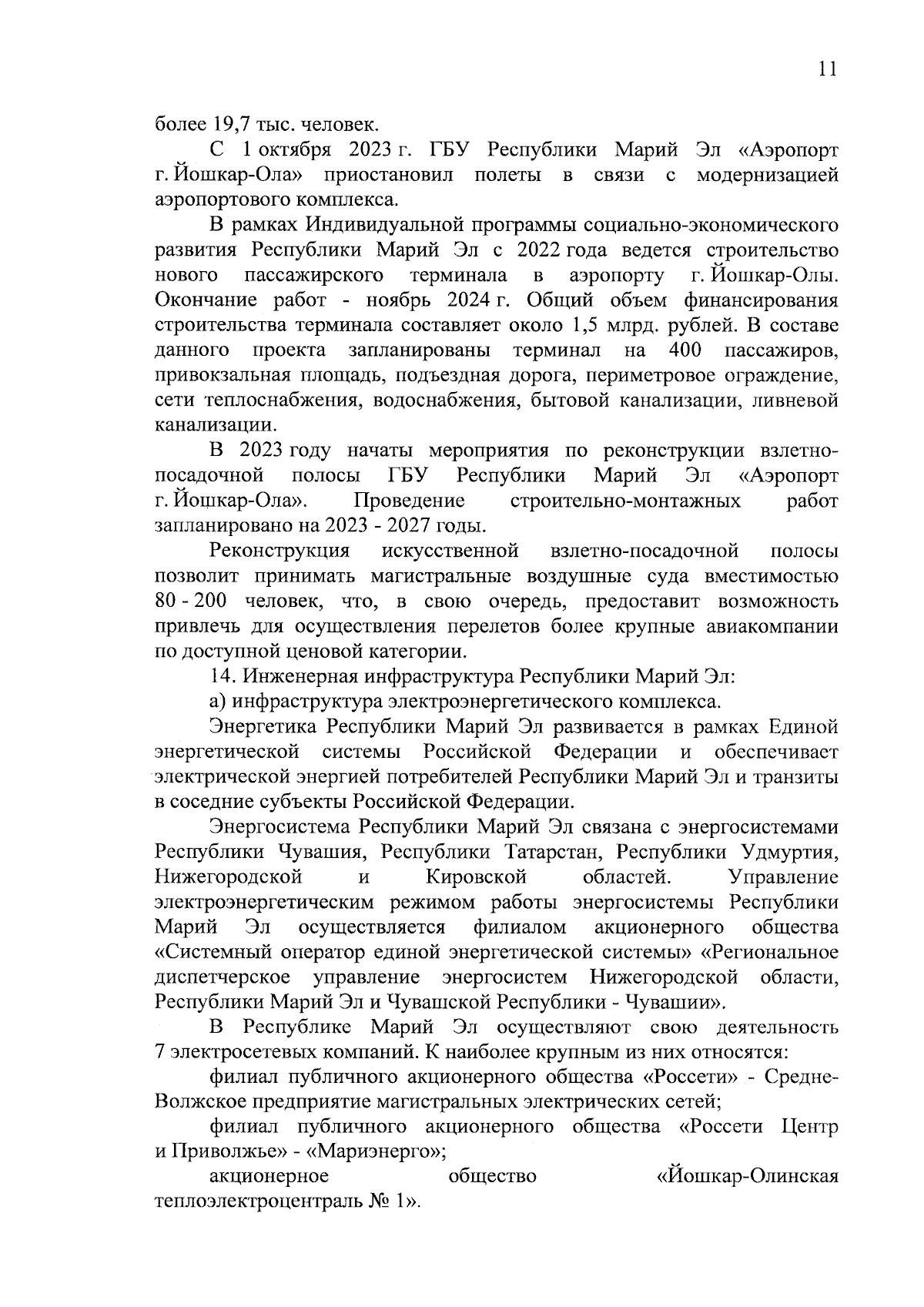 11

более 19,7 тыс. человек.

С 1 октября 2023 г. ГБУ Республики Марий Эл «Аэропорт г. Йошкар-Ола» приостановил полеты в связи с модернизацией аэропортового комплекса.

В рамках Индивидуальной программы социально-экономического развития Республики Марий Эл с 2022 года ведется строительство нового пассажирского терминала в аэропорту г. Йошкар-Олы. Окончание работ - ноябрь 2024 г. Общий объем финансирования строительства терминала составляет около 1,5 млрд. рублей. В составе данного проекта запланированы терминал на 400 пассажиров, привокзальная площадь, подъездная дорога, периметровое ограждение, сети теплоснабжения, водоснабжения, бытовой канализации, ливневой канализации.

В 2023 году начаты мероприятия по реконструкции взлетно-посадочной полосы ГБУ Республики Марий Эл «Аэропорт г. Йошкар-Ола». Проведение строительно-монтажных работ запланировано на 2023 - 2027 годы.

Реконструкция искусственной взлетно-посадочной полосы позволит принимать магистральные воздушные суда вместимостью 80 - 200 человек, что, в свою очередь, предоставит возможность привлечь для осуществления перелетов более крупные авиакомпании по доступной ценовой категории.

14. Инженерная инфраструктура Республики Марий Эл:

а) инфраструктура электроэнергетического комплекса.

Энергетика Республики Марий Эл развивается в рамках Единой энергетической системы Российской Федерации и обеспечивает электрической энергией потребителей Республики Марий Эл и транзиты в соседние субъекты Российской Федерации.

Энергосистема Республики Марий Эл связана с энергосистемами Республики Чувашия, Республики Татарстан, Республики Удмуртия, Нижегородской и Кировской областей. Управление электроэнергетическим режимом работы энергосистемы Республики Марий Эл осуществляется филиалом акционерного общества «Системный оператор единой энергетической системы» «Региональное диспетчерское управление энергосистем Нижегородской области, Республики Марий Эл и Чувашской Республики - Чувашии».

В Республике Марий Эл осуществляют свою деятельность 7 электросетевых компаний. К наиболее крупным из них относятся:

филиал публичного акционерного общества «Россети» - Средне-Волжское предприятие магистральных электрических сетей;

филиал публичного акционерного общества «Россети Центр и Приволжье» - «Мариэнерго»;

акционерное общество «Йошкар-Олинская теплоэлектроцентраль № 1».